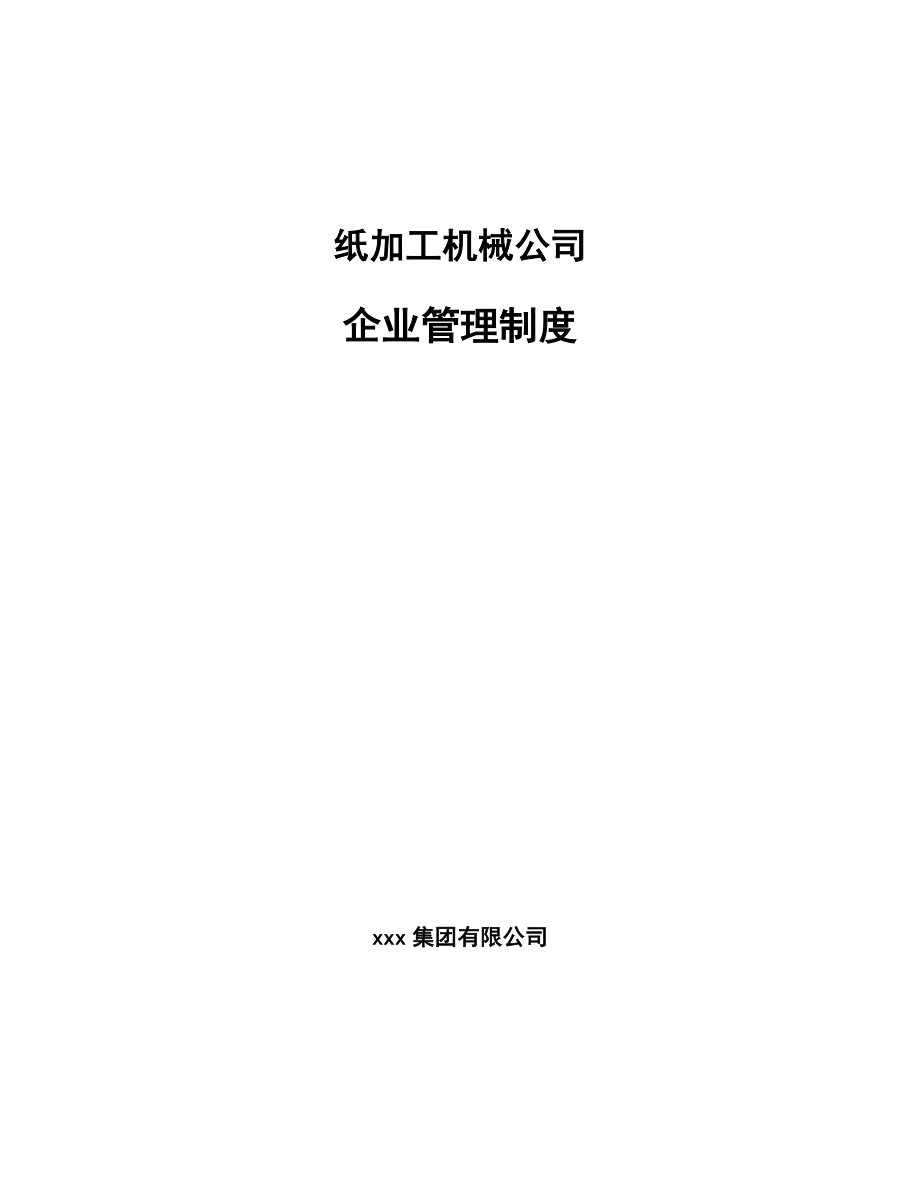 纸加工机械公司

企业管理制度

xxx 集团有限公司